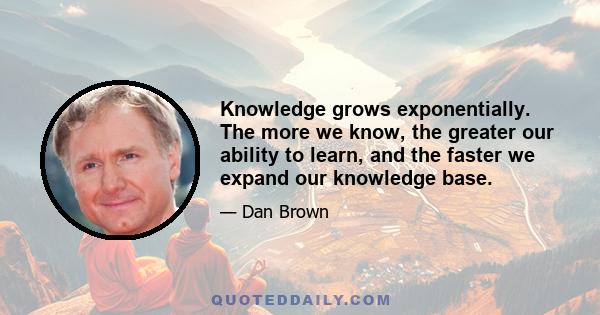 Knowledge grows exponentially. The more we know, the greater our ability to learn, and the faster we expand our knowledge base.

— Dan Brown

QUOTEDDAILY.COM